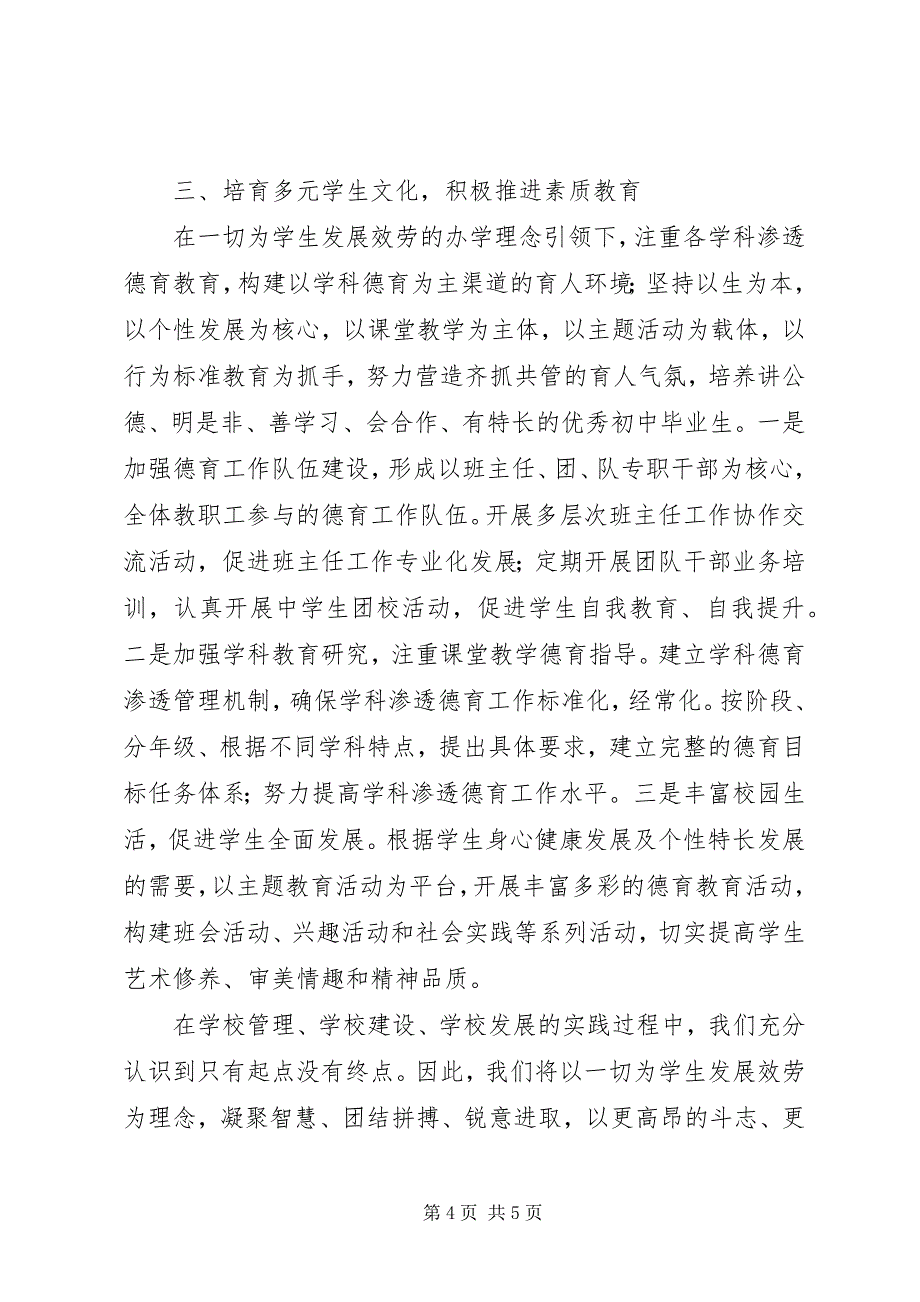 三、培育多元学生文化，积极推进素质教育

在一切为学生发展效劳的办学理念引领下，注重各学科渗透德育教育，构建以学科德育为主渠道的育人环境；坚持以生为本，以个性发展为核心，以课堂教学为主体，以主题活动为载体，以行为标准教育为抓手，努力营造齐抓共管的育人气氛，培养讲公德、明是非、善学习、会合作、有特长的优秀初中毕业生。一是加强德育工作队伍建设，形成以班主任、团、队专职干部为核心，全体教职工参与的德育工作队伍。开展多层次班主任工作协作交流活动，促进班主任工作专业化发展；定期开展团队干部业务培训，认真开展中学生团校活动，促进学生自我教育、自我提升。二是加强学科教育研究，注重课堂教学德育指导。建立学科德育渗透管理机制，确保学科渗透德育工作标准化，经常化。按阶段、分年级、根据不同学科特点，提出具体要求，建立完整的德育目标任务体系；努力提高学科渗透德育工作水平。三是丰富校园生活，促进学生全面发展。根据学生身心健康发展及个性特长发展的需要，以主题教育活动为平台，开展丰富多彩的德育教育活动，构建班会活动、兴趣活动和社会实践等系列活动，切实提高学生艺术修养、审美情趣和精神品质。

在学校管理、学校建设、学校发展的实践过程中，我们充分认识到只有起点没有终点。因此，我们将以一切为学生发展效劳为理念，凝聚智慧、团结拼搏、锐意进取，以更高昂的斗志、更

第 4 页 共 5 页